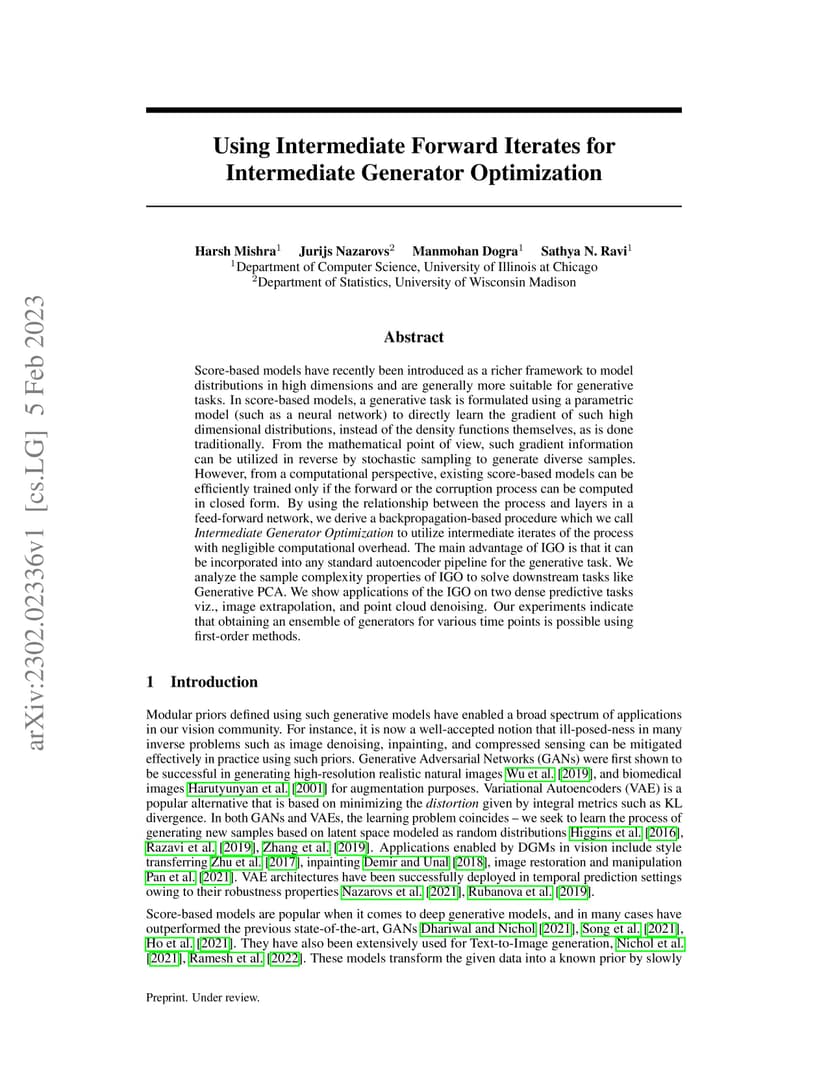 arXiv:2302.02336v1 [cs.LG] 5 Feb 2023

Using Intermediate Forward Iterates for Intermediate Generator Optimization

Harsh Mishra$^1$ Jurijs Nazarovs$^2$ Manmohan Dogra$^1$ Sathya N. Ravi$^1$
$^1$Department of Computer Science, University of Illinois at Chicago
$^2$Department of Statistics, University of Wisconsin Madison

Abstract

Score-based models have recently been introduced as a richer framework to model distributions in high dimensions and are generally more suitable for generative tasks. In score-based models, a generative task is formulated using a parametric model (such as a neural network) to directly learn the gradient of such high dimensional distributions, instead of the density functions themselves, as is done traditionally. From the mathematical point of view, such gradient information can be utilized in reverse by stochastic sampling to generate diverse samples. However, from a computational perspective, existing score-based models can be efficiently trained only if the forward or the corruption process can be computed in closed form. By using the relationship between the process and layers in a feed-forward network, we derive a backpropagation-based procedure which we call Intermediate Generator Optimization to utilize intermediate iterates of the process with negligible computational overhead. The main advantage of IGO is that it can be incorporated into any standard autoencoder pipeline for the generative task. We analyze the sample complexity properties of IGO to solve downstream tasks like Generative PCA. We show applications of the IGO on two dense predictive tasks viz., image extrapolation, and point cloud denoising. Our experiments indicate that obtaining an ensemble of generators for various time points is possible using first-order methods.

1 Introduction

Modular priors defined using such generative models have enabled a broad spectrum of applications in our vision community. For instance, it is now a well-accepted notion that ill-posed-ness in many inverse problems such as image denoising, inpainting, and compressed sensing can be mitigated effectively in practice using such priors. Generative Adversarial Networks (GANs) were first shown to be successful in generating high-resolution realistic natural images Wu et al. [2019], and biomedical images Harutyunyan et al. [2001] for augmentation purposes. Variational Autoencoders (VAE) is a popular alternative that is based on minimizing the distortion given by integral metrics such as KL divergence. In both GANs and VAEs, the learning problem coincides – we seek to learn the process of generating new samples based on latent space modeled as random distributions Higgins et al. [2016], Razavi et al. [2019], Zhang et al. [2019]. Applications enabled by DGMs in vision include style transferring Zhu et al. [2017], inpainting Demir and Unal [2018], image restoration and manipulation Pan et al. [2021]. VAE architectures have been successfully deployed in temporal prediction settings owing to their robustness properties Nazarovs et al. [2021], Rubanova et al. [2019].

Score-based models are popular when it comes to deep generative models, and in many cases have outperformed the previous state-of-the-art, GANs Dhariwal and Nichol [2021], Song et al. [2021], Ho et al. [2021]. They have also been extensively used for Text-to-Image generation, Nichol et al. [2021], Ramesh et al. [2022]. These models transform the given data into a known prior by slowly

Preprint. Under review.